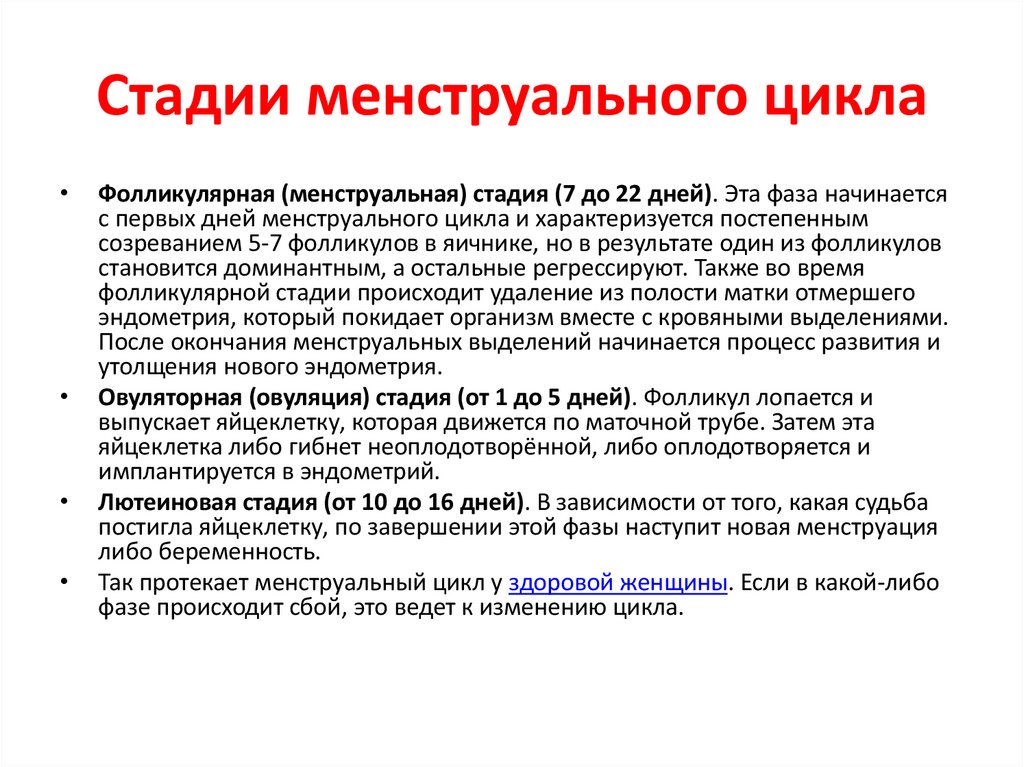 Стадии менструального цикла

• Фолликулярная (менструальная) стадия (7 до 22 дней). Эта фаза начинается с первых дней менструального цикла и характеризуется постепенным созреванием 5-7 фолликулов в яичнике, но в результате один из фолликулов становится доминантным, а остальные регрессируют. Также во время фолликулярной стадии происходит удаление из полости матки отмершего эндометрия, который покидает организм вместе с кровяными выделениями. После окончания менструальных выделений начинается процесс развития и утолщения нового эндометрия.

• Овуляторная (овуляция) стадия (от 1 до 5 дней). Фолликул лопается и выпускает яйцеклетку, которая движется по маточной трубе. Затем эта яйцеклетка либо гибнет неоплодотворённой, либо оплодотворяется и имплантируется в эндометрий.

• Лютеиновая стадия (от 10 до 16 дней). В зависимости от того, какая судьба постигла яйцеклетку, по завершении этой фазы наступит новая менструация либо беременность.

• Так протекает менструальный цикл у здоровой женщины. Если в какой-либо фазе происходит сбой, это ведет к изменению цикла.